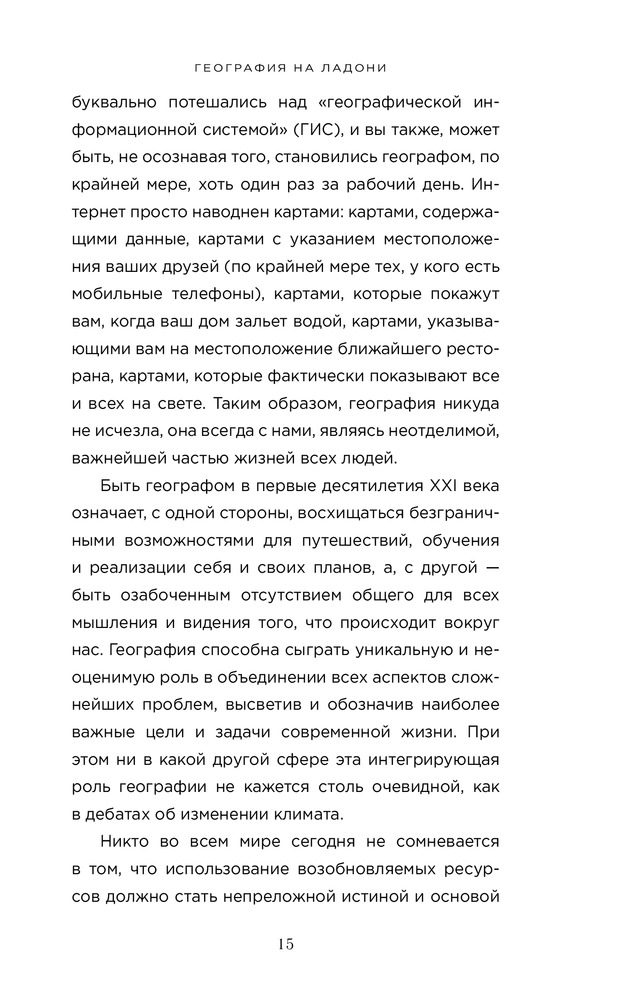 ГЕОГРАФИЯ НА ЛАДОНИ

буквально потешались над «географической информационной системой» (ГИС), и вы также, может быть, не осознавая того, становились географом, по крайней мере, хоть один раз за рабочий день. Интернет просто наводнен картами: картами, содержащими данные, картами с указанием местоположения ваших друзей (по крайней мере тех, у кого есть мобильные телефоны), картами, которые покажут вам, когда ваш дом зальет водой, картами, указывающими вам на местоположение ближайшего ресторана, картами, которые фактически показывают все и всех на свете. Таким образом, география никуда не исчезла, она всегда с нами, являясь неотделимой, важнейшей частью жизней всех людей.

Быть географом в первые десятилетия XXI века означает, с одной стороны, восхищаться безграничными возможностями для путешествий, обучения и реализации себя и своих планов, а, с другой — быть озабоченным отсутствием общего для всех мышления и видения того, что происходит вокруг нас. География способна сыграть уникальную и неоценимую роль в объединении всех аспектов сложнейших проблем, высветив и обозначив наиболее важные цели и задачи современной жизни. При этом ни в какой другой сфере эта интегрирующая роль географии не кажется столь очевидной, как в дебатах об изменении климата.

Никто во всем мире сегодня не сомневается в том, что использование возобновляемых ресурсов должно стать непреложной истиной и основой

15